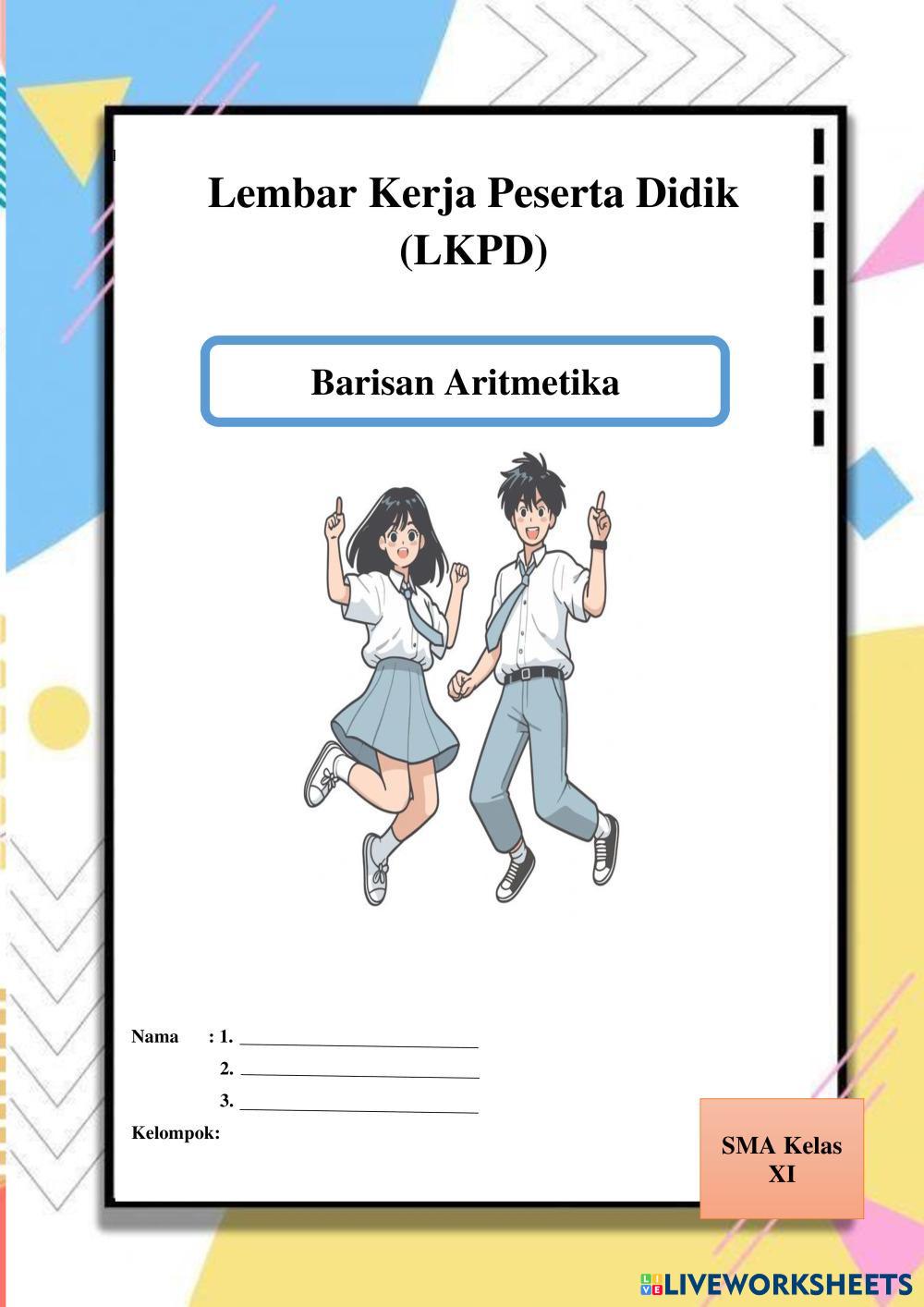 Lembar Kerja Peserta Didik (LKPD)

Barisan Aritmetika

Nama : 1. ____
2. ____
3. ____
Kelompok:

SMA Kelas XI

LIVEWORKSHEETS